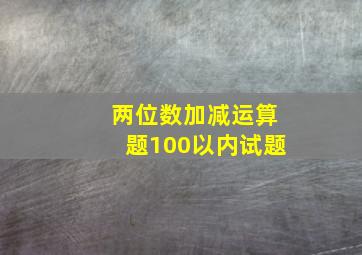 两位数加减运算题100以内试题